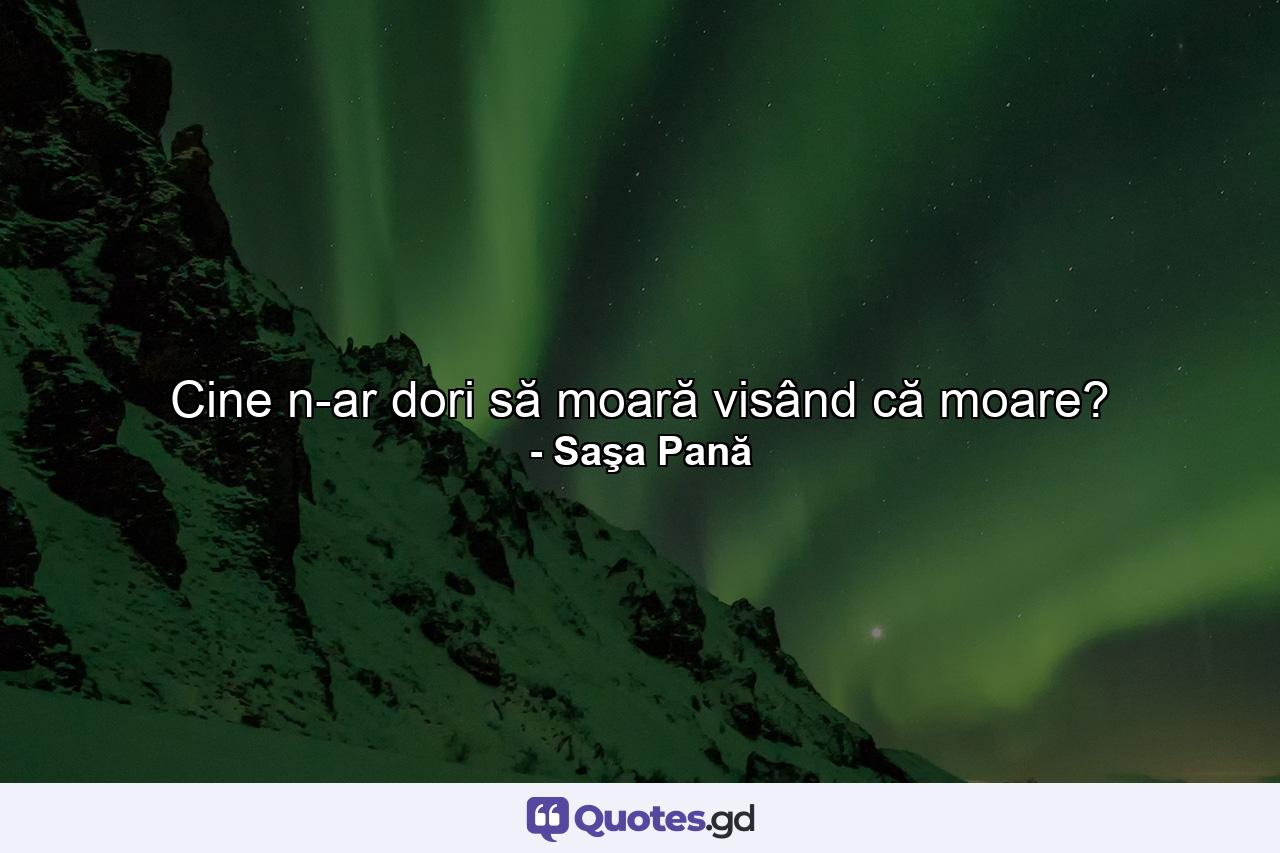 Cine n-ar dori să moară visând că moare?
- Saşa Pană

Quotes.gd